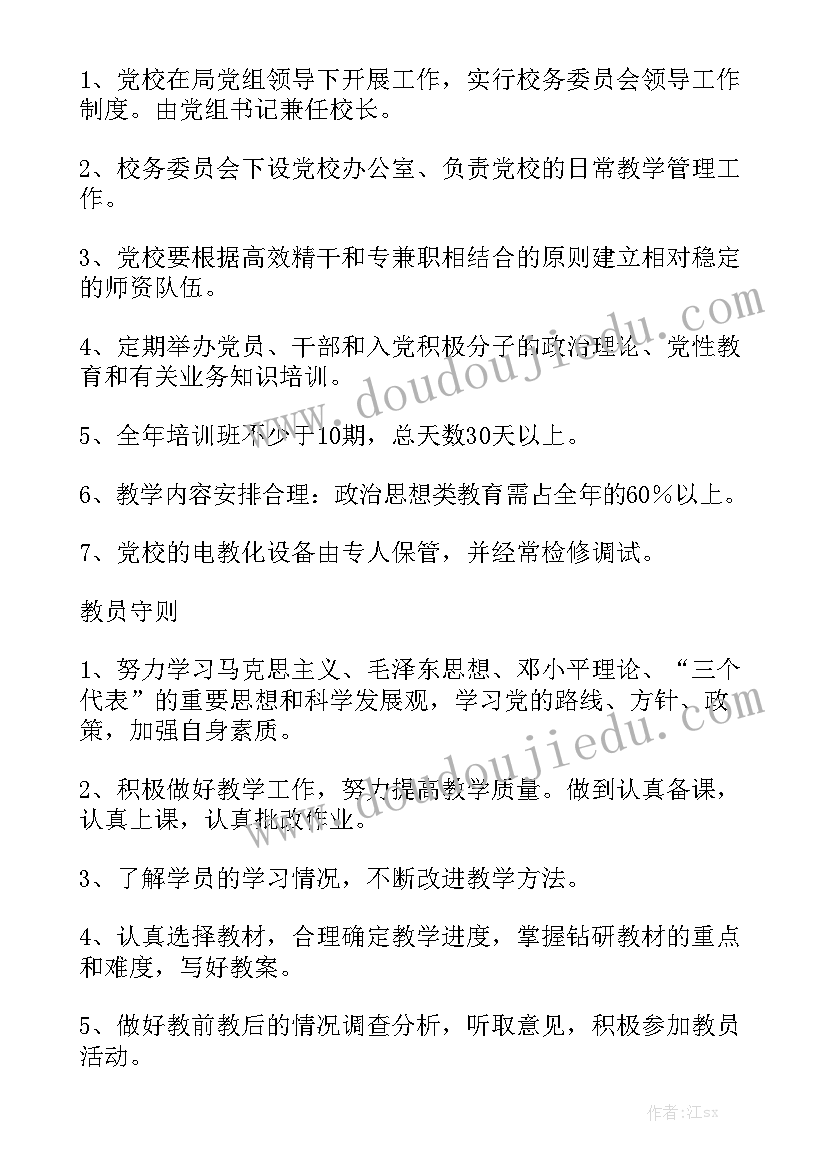 1、党校在局党组领导下开展工作，实行校务委员会领导工作制度。由党组书记兼任校长。

2、校务委员会下设党校办公室、负责党校的日常教学管理工作。

3、党校要根据高效精干和专兼职相结合的原则建立相对稳定的师资队伍。

4、定期举办党员、干部和入党积极分子的政治理论、党性教育和有关业务知识培训。

5、全年培训班不少于10期，总天数30天以上。

6、教学内容安排合理：政治思想类教育需占全年的60％以上。

7、党校的电教化设备由专人保管，并经常检修调试。

教员守则

1、努力学习马克思主义、毛泽东思想、邓小平理论、“三个代表”的重要思想和科学发展观，学习党的路线、方针、政策，加强自身素质。

2、积极做好教学工作，努力提高教学质量。做到认真备课，认真上课，认真批改作业。

3、了解学员的学习情况，不断改进教学方法。

4、认真选择教材，合理确定教学进度，掌握钻研教材的重点和难度，写好教案。

5、做好教前教后的情况调查分析，听取意见，积极参加教员活动。

www.doudoujiedu.com

www.doudoujiedu.com

作者:江sx